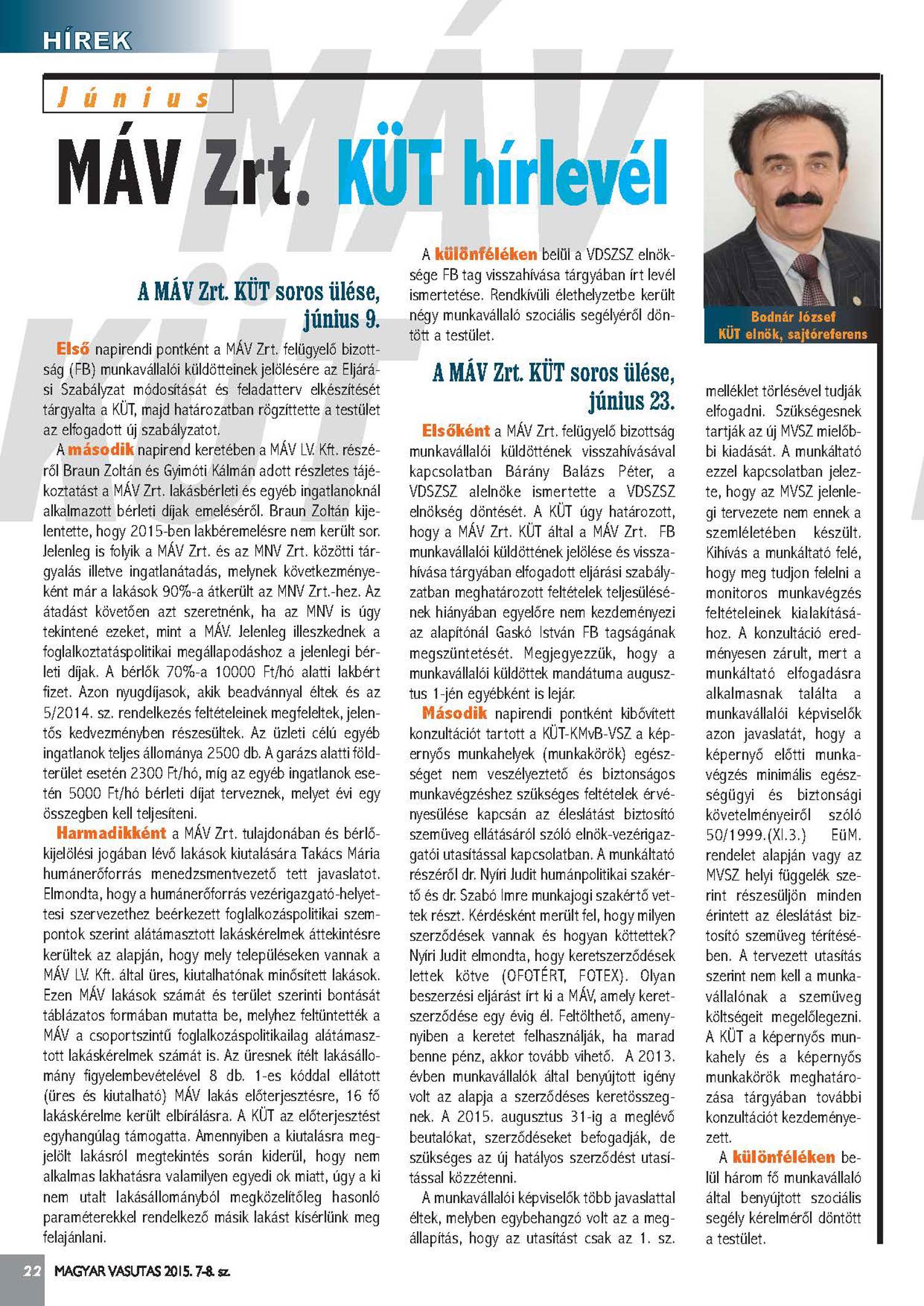 HÍREK

Június

MÁV Zrt. KÜT hírlevél

A MÁV Zrt. KÜT soros ülése, június 9.

Első napirendi pontként a MÁV Zrt. felügyelő bizottság (FB) munkavállalói küldötteinek jelölésére az Eljárási Szabályzat módosítását és feladatterv elkészítését tárgyalta a KÜT, majd határozatban rögzíttette a testület az elfogadott új szabályzatot.

A második napirend keretében a MÁV LV. Kft. részéről Braun Zoltán és Gyimóti Kálmán adott részletes tájékoztatást a MÁV Zrt. lakásbérleti és egyéb ingatlanoknál alkalmazott bérleti díjak emeléséről. Braun Zoltán kijelentette, hogy 2015-ben lakbéremelésre nem került sor. Jelenleg is folyik a MÁV Zrt. és az MNV Zrt. közötti tárgyalás illetve ingatlanátadás, melynek következményeként már a lakások 90%-a átkerült az MNV Zrt.-hez. Az átadást követően azt szeretnénk, ha az MNV is úgy tekintené ezeket, mint a MÁV. Jelenleg illeszkednek a foglalkoztatáspolitikai megállapodáshoz a jelenlegi bérleti díjak. A bérlők 70%-a 10000 Ft/hó alatti lakbért fizet. Azon nyugdíjasok, akik beadvánnyal éltek és az 5/2014. sz. rendelkezés feltételeinek megfeleltek, jelentős kedvezményben részesültek. Az üzleti célú egyéb ingatlanok teljes állománya 2500 db. A garázs alatti földterület esetén 2300 Ft/hó, míg az egyéb ingatlanok esetén 5000 Ft/hó bérleti díjat terveznek, melyet évi egy összegben kell teljesíteni.

Harmadikként a MÁV Zrt. tulajdonában és bérlőkijelölési jogában lévő lakások kiutalására Takács Mária humánerőforrás menedzsmentvezető tett javaslatot. Elmondta, hogy a humánerőforrás vezérigazgató-helyettesi szervezethez beérkezett foglalkozáspolitikai szempontok szerint alátámasztott lakáskérelmek áttekintésre kerültek az alapján, hogy mely településeken vannak a MÁV LV. Kft. által üres, kiutalhatónak minősített lakások. Ezen MÁV lakások számát és terület szerinti bontását táblázatos formában mutatta be, melyhez feltüntették a MÁV a csoportszintű foglalkozáspolitikailag alátámasztott lakáskérelmek számát is. Az üresnek ítélt lakásállomány figyelembevételével 8 db. 1-es kóddal ellátott (üres és kiutalható) MÁV lakás előterjesztésre, 16 fő lakáskérelme került elbírálásra. A KÜT az előterjesztést egyhangúlag támogatta. Amennyiben a kiutalásra megjelölt lakásról megtekintés során kiderül, hogy nem alkalmas lakhatásra valamilyen egyedi ok miatt, úgy a ki nem utalt lakásállományból megközelítőleg hasonló paraméterekkel rendelkező másik lakást kísérlünk meg felajánlani.

A különféléken belül a VDSZSZ elnöksége FB tag visszahívása tárgyában írt levél ismertetése. Rendkívüli élethelyzetbe került négy munkavállaló szociális segélyéről döntött a testület.

A MÁV Zrt. KÜT soros ülése, június 23.

Elsőként a MÁV Zrt. felügyelő bizottság munkavállalói küldöttének visszahívásával kapcsolatban Bárány Balázs Péter, a VDSZSZ alelnöke ismertette a VDSZSZ elnökség döntését. A KÜT úgy határozott, hogy a MÁV Zrt. KÜT által a MÁV Zrt. FB munkavállalói küldöttének jelölése és visszahívása tárgyában elfogadott eljárási szabályzatban meghatározott feltételek teljesülésének hiányában egyelőre nem kezdeményezi az alapítónál Gaskó István FB tagságának megszüntetését. Megjegyezzük, hogy a munkavállalói küldöttek mandátuma augusztus 1-jén egyébként is lejár.

Második napirendi pontként kibővített konzultációt tartott a KÜT-KMvB-VSZ a képernyős munkahelyek (munkakörök) egészséget nem veszélyeztető és biztonságos munkavégzéshez szükséges feltételek érvényesülése kapcsán az éleslátást biztosító szemüveg ellátásáról szóló elnök-vezérigazgatói utasítással kapcsolatban. A munkáltató részéről dr. Nyíri Judit humánpolitikai szakértő és dr. Szabó Imre munkajogi szakértő vettek részt. Kérdésként merült fel, hogy milyen szerződések vannak és hogyan köttettek? Nyíri Judit elmondta, hogy keretszerződések lettek kötve (OFOTÉRT, FOTEX). Olyan beszerzési eljárást írt ki a MÁV, amely keretszerződése egy évig él. Feltölthető, amennyiben a keretet felhasználják, ha marad benne pénz, akkor tovább vihető. A 2013. évben munkavállalók által benyújtott igény volt az alapja a szerződéses keretösszegnek. A 2015. augusztus 31-ig a meglévő beutalókat, szerződéseket befogadják, de szükséges az új hatályos szerződést utasítással közzétenni.

A munkavállalói képviselők több javaslattal éltek, melyben egybehangzó volt az a megállapítás, hogy az utasítást csak az 1. sz. melléklet törlésével tudják elfogadni. Szükségesnek tartják az új MVSZ mielőbbi kiadását. A munkáltató ezzel kapcsolatban jelezte, hogy az MVSZ jelenlegi tervezete nem ennek a szemléletében készült. Kihívás a munkáltató felé, hogy meg tudjon felelni a monitoros munkavégzés feltételeinek kialakításához. A konzultáció eredményesen zárult, mert a munkáltató elfogadásra alkalmasnak találta a munkavállalói képviselők azon javaslatát, hogy a képernyő előtti munkavégzés minimális egészségügyi és biztonsági követelményeiről szóló 50/1999.(XI.3.) EüM. rendelet alapján vagy az MVSZ helyi függelék szerint részesüljön minden érintett az éleslátást biztosító szemüveg térítésében. A tervezett utasítás szerint nem kell a munkavállalónak a szemüveg költségeit megelőlegezni. A KÜT a képernyős munkahely és a képernyős munkakörök meghatározása tárgyában további konzultációt kezdeményezett.

A különféléken belül három fő munkavállaló által benyújtott szociális segély kérelméről döntött a testület.

Bodnár József
KÜT elnök, sajtóreferens

22 MAGYAR VASUTAS 2015. 7-8. sz.